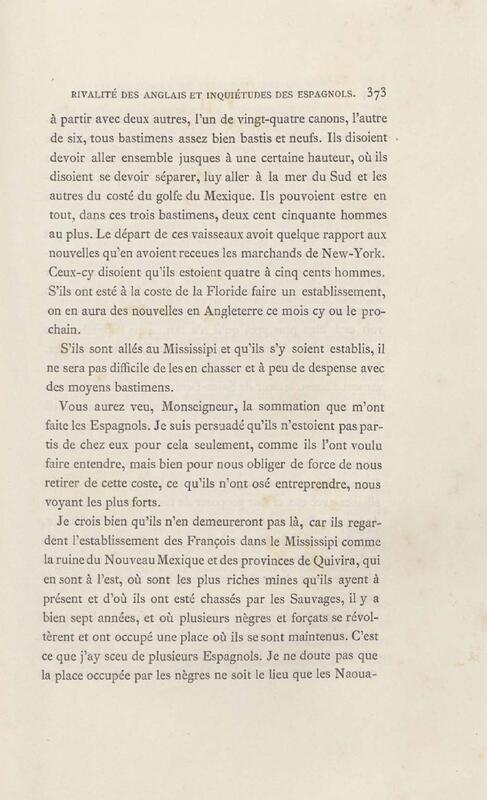 RIVALITÉ DES ANGLAIS ET INQUIÉTUDES DES ESPAGNOLS. 373

à partir avec deux autres, l'un de vingt-quatre canons, l'autre de six, tous bastimens assez bien bastis et neufs. Ils disoient devoir aller ensemble jusques à une certaine hauteur, où ils disoient se devoir séparer, luy aller à la mer du Sud et les autres du costé du golfe du Mexique. Ils pouvoient estre en tout, dans ces trois bastimens, deux cent cinquante hommes au plus. Le départ de ces vaisseaux avoit quelque rapport aux nouvelles qu'en avoient receues les marchands de New-York. Ceux-cy disoient qu'ils estoient quatre à cinq cents hommes. S'ils ont esté à la coste de la Floride faire un establissement, on en aura des nouvelles en Angleterre ce mois cy ou le prochain.

S'ils sont allés au Mississipi et qu'ils s'y soient establis, il ne sera pas difficile de les en chasser et à peu de despense avec des moyens bastimens.

Vous aurez veu, Monseigneur, la sommation que m'ont faite les Espagnols. Je suis persuadé qu'ils n'estoient pas partis de chez eux pour cela seulement, comme ils l'ont voulu faire entendre, mais bien pour nous obliger de force de nous retirer de cette coste, ce qu'ils n'ont osé entreprendre, nous voyant les plus forts.

Je crois bien qu'ils n'en demeureront pas là, car ils regardent l'establissement des François dans le Mississipi comme la ruine du Nouveau Mexique et des provinces de Quivira, qui en sont à l'est, où sont les plus riches mines qu'ils ayent à présent et d'où ils ont esté chassés par les Sauvages, il y a bien sept années, et où plusieurs nègres et forçats se révoltèrent et ont occupé une place où ils se sont maintenus. C'est ce que j'ay sceu de plusieurs Espagnols. Je ne doute pas que la place occupée par les nègres ne soit le lieu que les Naoua-